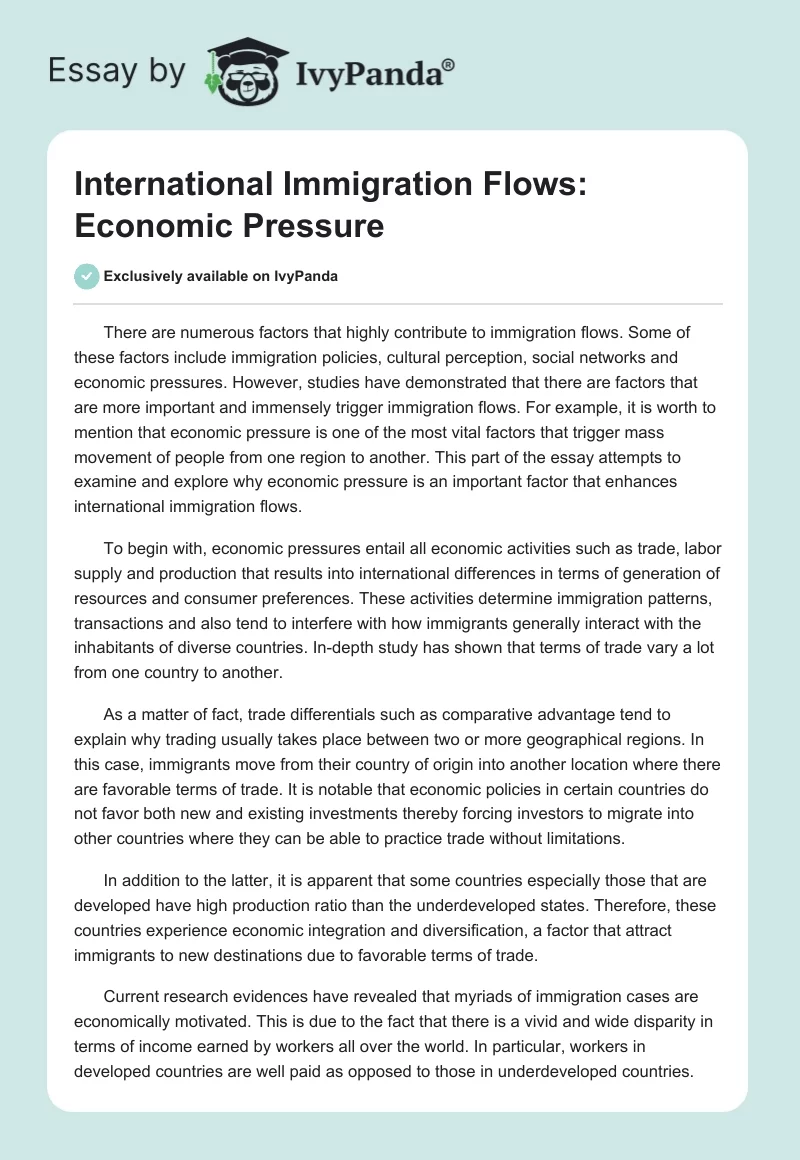 Essay by IvyPanda®

International Immigration Flows: Economic Pressure

Exclusively available on IvyPanda

There are numerous factors that highly contribute to immigration flows. Some of these factors include immigration policies, cultural perception, social networks and economic pressures. However, studies have demonstrated that there are factors that are more important and immensely trigger immigration flows. For example, it is worth to mention that economic pressure is one of the most vital factors that trigger mass movement of people from one region to another. This part of the essay attempts to examine and explore why economic pressure is an important factor that enhances international immigration flows.

To begin with, economic pressures entail all economic activities such as trade, labor supply and production that results into international differences in terms of generation of resources and consumer preferences. These activities determine immigration patterns, transactions and also tend to interfere with how immigrants generally interact with the inhabitants of diverse countries. In-depth study has shown that terms of trade vary a lot from one country to another.

As a matter of fact, trade differentials such as comparative advantage tend to explain why trading usually takes place between two or more geographical regions. In this case, immigrants move from their country of origin into another location where there are favorable terms of trade. It is notable that economic policies in certain countries do not favor both new and existing investments thereby forcing investors to migrate into other countries where they can be able to practice trade without limitations.

In addition to the latter, it is apparent that some countries especially those that are developed have high production ratio than the underdeveloped states. Therefore, these countries experience economic integration and diversification, a factor that attract immigrants to new destinations due to favorable terms of trade.

Current research evidences have revealed that myriads of immigration cases are economically motivated. This is due to the fact that there is a vivid and wide disparity in terms of income earned by workers all over the world. In particular, workers in developed countries are well paid as opposed to those in underdeveloped countries.